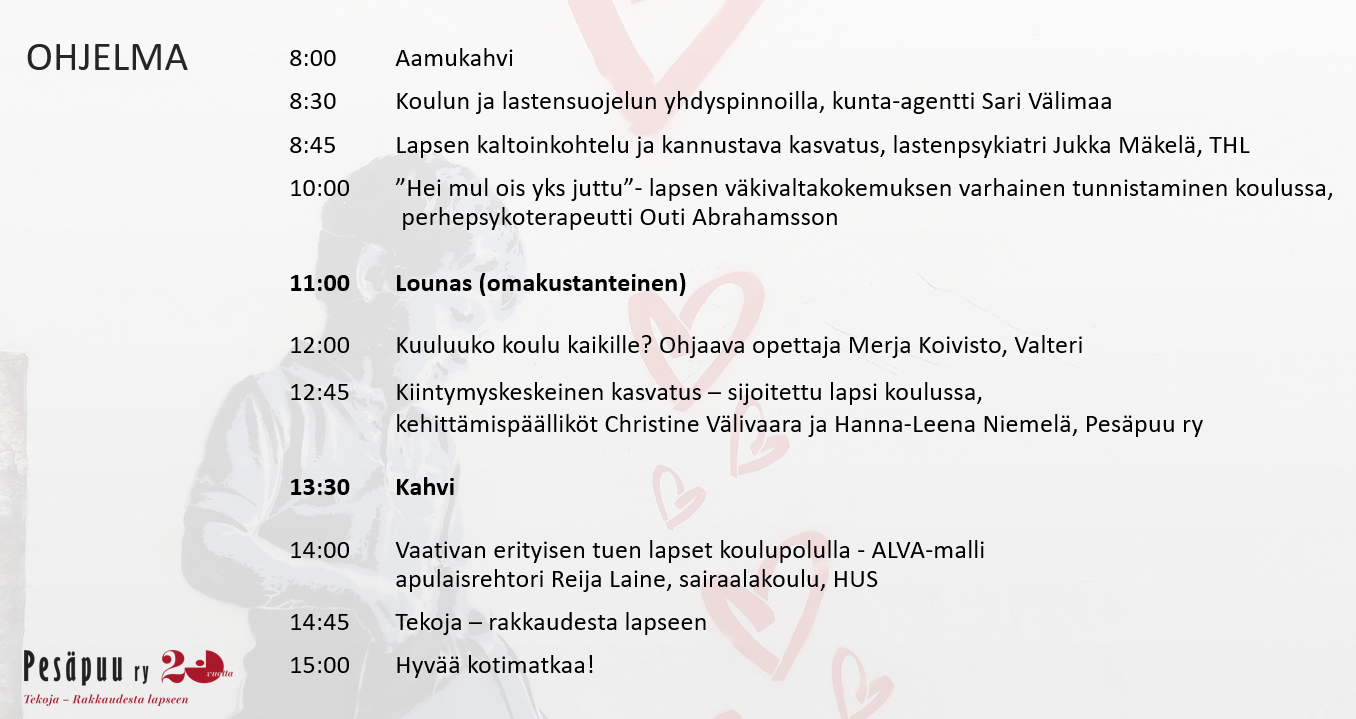 OHJELMA

8:00 Aamukahvi

8:30 Koulun ja lastensuojelun yhdyspinnoilla, kunta-agentti Sari Välimaa

8:45 Lapsen kaltoinkohtelu ja kannustava kasvatus, lastenpsykiatri Jukka Mäkelä, THL

10:00 ”Hei mul ois yks juttu”- lapsen väkivaltakokemuksen varhainen tunnistaminen koulussa, perhepsykoterapeutti Outi Abrahamsson

**11:00 Lounas (omakustanteinen)**

12:00 Kuuluuko koulu kaikille? Ohjaava opettaja Merja Koivisto, Valteri

12:45 Kiintymyskeskeinen kasvatus – sijoitettu lapsi koulussa, kehittämispäälliköt Christine Välivaara ja Hanna-Leena Niemelä, Pesäpuu ry

**13:30 Kahvi**

14:00 Vaativan erityisen tuen lapset koulupolulla - ALVA-malli apulaisrehtori Reija Laine, sairaalakoulu, HUS

14:45 Tekoja – rakkaudesta lapseen

15:00 Hyvää kotimatkaa!

Pesäpuu ry 20 vuotta
Tekoja – Rakkaudesta lapseen